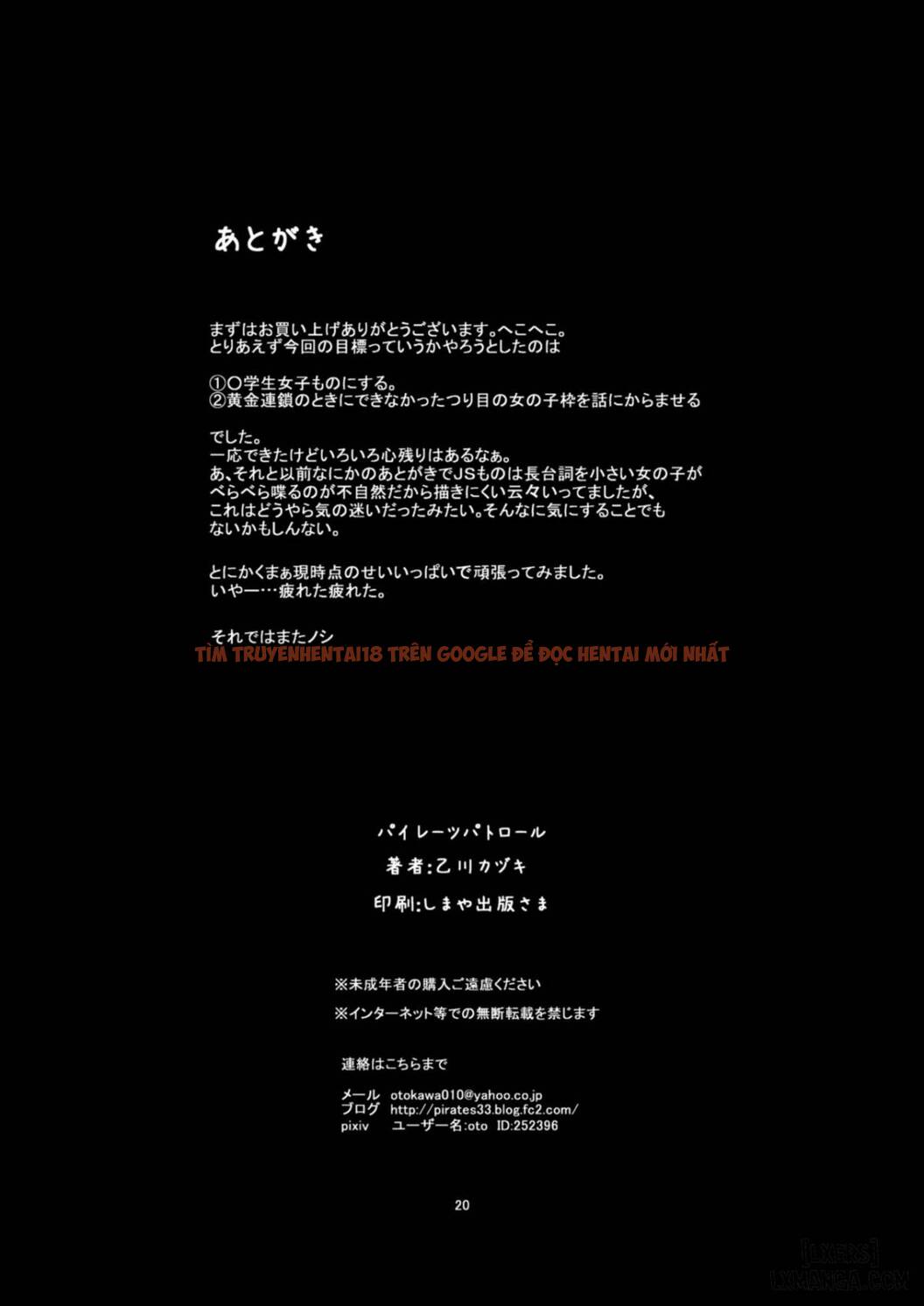 あとがき

まずはお買い上げありがとうございます。へこへこ。
とりあえず今回の目標っていうかやろうとしたのは

①〇学生女子ものにする。
②黄金連鎖のときにできなかったつり目の女の子枠を話にからませる

でした。
一応できたけどいろいろ心残りはあるなぁ。
あ､それと以前なにかのあとがきでJSものは長台詞を小さい女の子がべらべら喋るのが不自然だから描きにくい云々いってましたが、これはどうやら気の迷いだったみたい。そんなに気にすることでもないかもしんない。

とにかくまぁ現時点のせいいっぱいで頑張ってみました。
いやー…疲れた疲れた。

それではまたノシ
TÌM TRUYENHENTAI18 TRÊN GOOGLE ĐỂ ĐỌC HENTAI MỚI NHẤT

パイレーツパトロール
著者:乙川カヅキ
印刷:しまや出版さま

※未成年者の購入ご遠慮ください
※インターネット等での無断転載を禁じます

連絡はこちらまで

メール otokawa010@yahoo.co.jp
ブログ http://pirates33.blog.fc2.com/
pixiv ユーザー名:oto ID:252396

20

[LXERS]
LXMANGA.COM